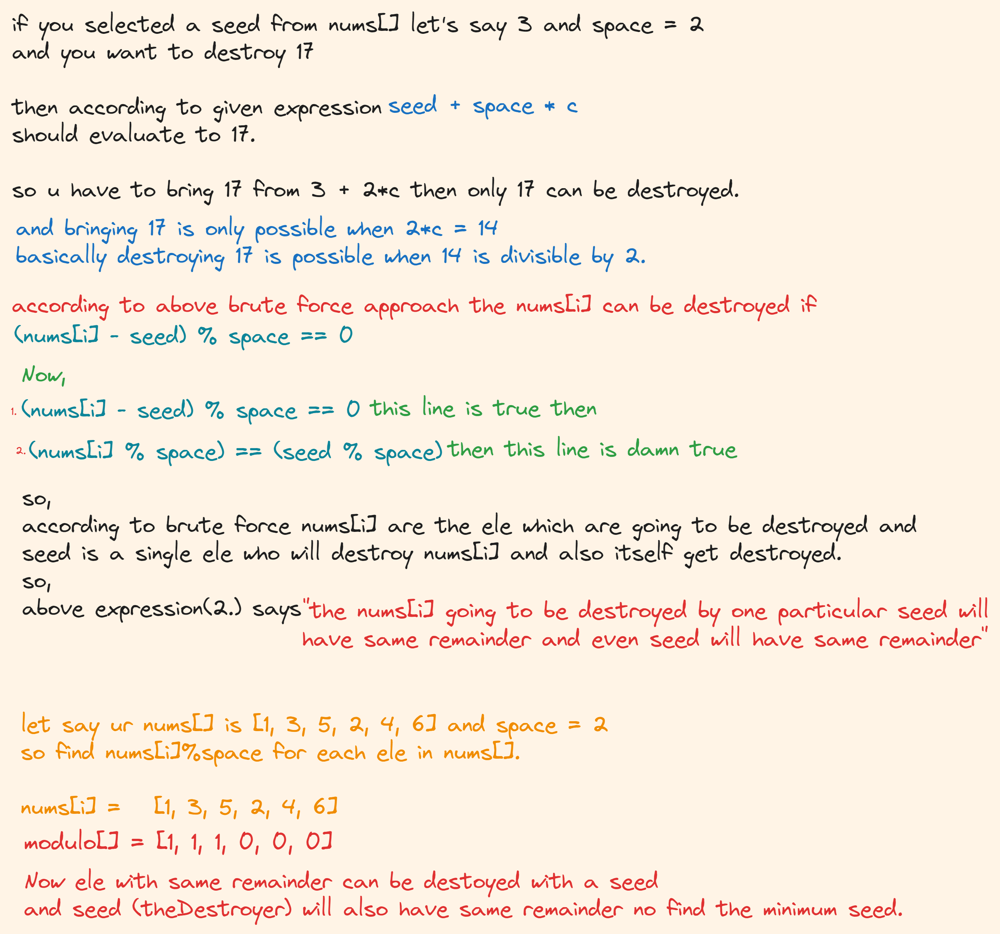 if you selected a seed from nums[] let's say 3 and space = 2
and you want to destroy 17

then according to given expression seed + space * c
should evaluate to 17.

so u have to bring 17 from 3 + 2*c then only 17 can be destroyed.

and bringing 17 is only possible when 2*c = 14
basically destroying 17 is possible when 14 is divisible by 2.

according to above brute force approach the nums[i] can be destroyed if
(nums[i] - seed) % space == 0

Now,

1. (nums[i] - seed) % space == 0 this line is true then

2. (nums[i] % space) == (seed % space) then this line is damn true

so,
according to brute force nums[i] are the ele which are going to be destroyed and seed is a single ele who will destroy nums[i] and also itself get destroyed.
so,
above expression(2.) says "the nums[i] going to be destroyed by one particular seed will have same remainder and even seed will have same remainder"

let say ur nums[] is [1, 3, 5, 2, 4, 6] and space = 2
so find nums[i]%space for each ele in nums[].

nums[i] = [1, 3, 5, 2, 4, 6]
modulo[] = [1, 1, 1, 0, 0, 0]

Now ele with same remainder can be destoyed with a seed
and seed (theDestroyer) will also have same remainder no find the minimum seed.